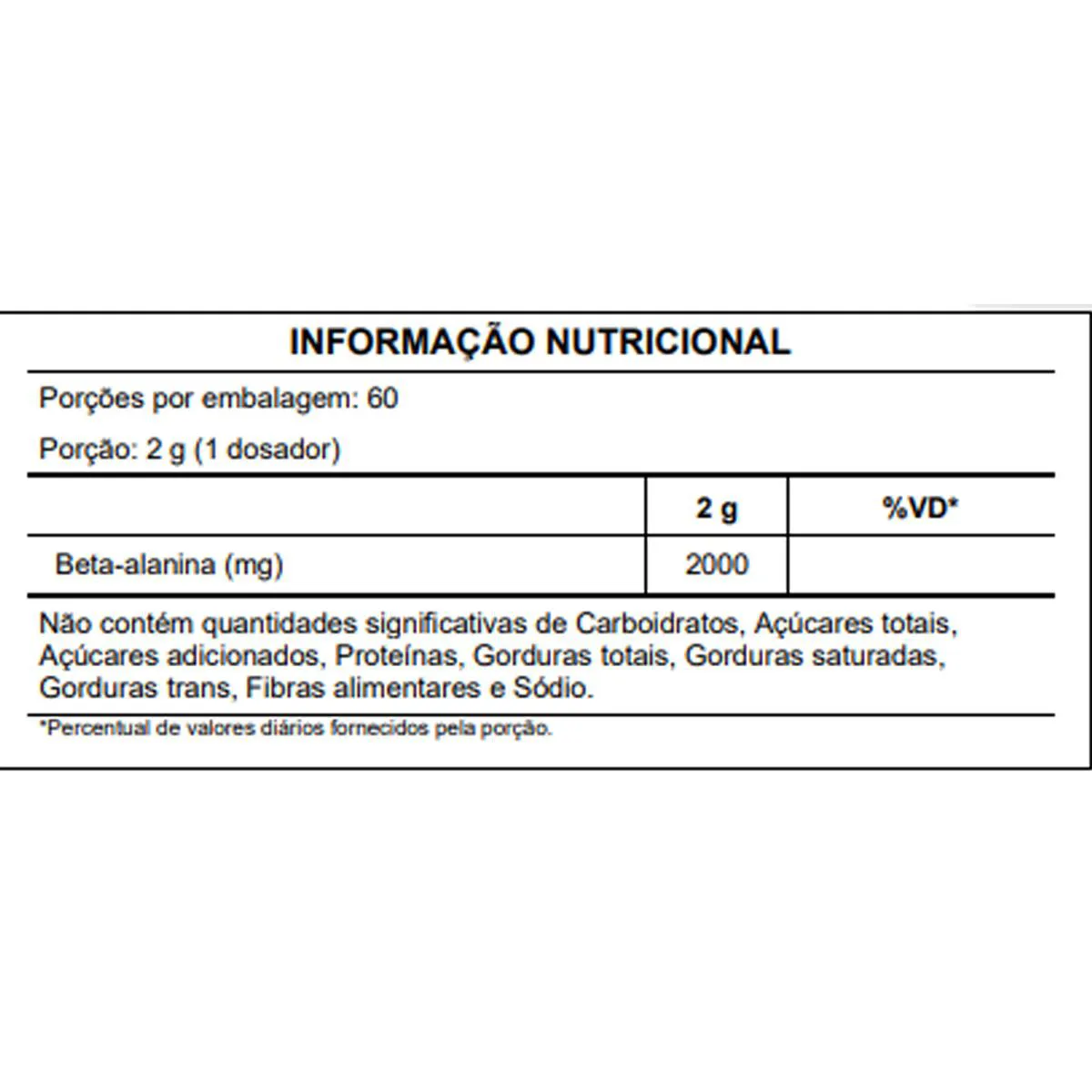 INFORMAÇÃO NUTRICIONAL

Porções por embalagem: 60

Porção: 2 g (1 dosador)

|  | 2 g | %VD* |
|---|---|---|
| Beta-alanina (mg) | 2000 |  |

Não contém quantidades significativas de Carboidratos, Açúcares totais, Açúcares adicionados, Proteínas, Gorduras totais, Gorduras saturadas, Gorduras trans, Fibras alimentares e Sódio.

*Percentual de valores diários fornecidos pela porção.